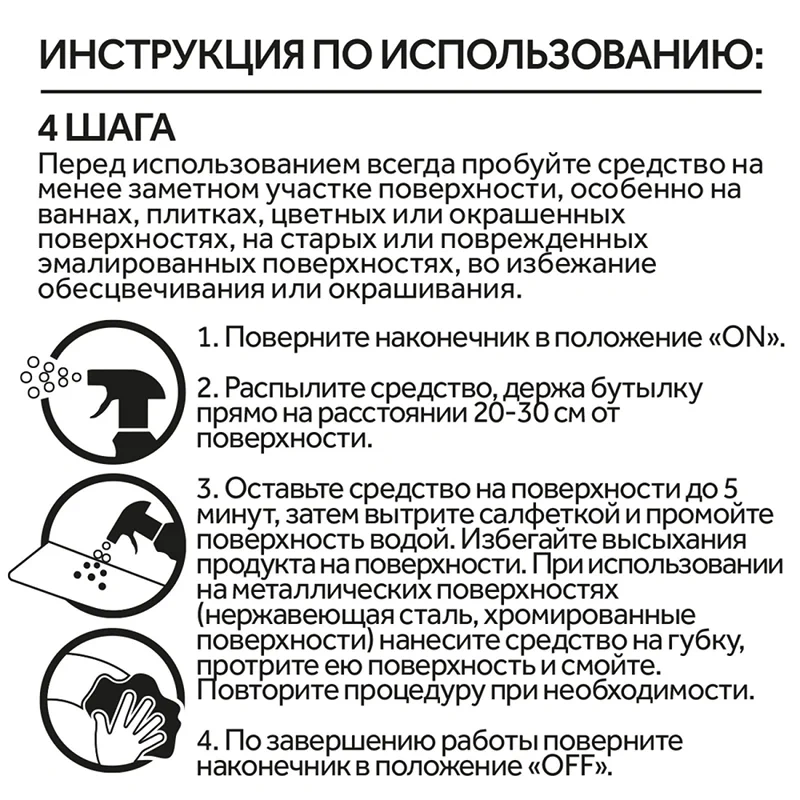 ИНСТРУКЦИЯ ПО ИСПОЛЬЗОВАНИЮ:

4 ШАГА

Перед использованием всегда пробуйте средство на менее заметном участке поверхности, особенно на ваннах, плитках, цветных или окрашенных поверхностях, на старых или поврежденных эмалированных поверхностях, во избежание обесцвечивания или окрашивания.

1. Поверните наконечник в положение «ON».

2. Распылите средство, держа бутылку прямо на расстоянии 20-30 см от поверхности.

3. Оставьте средство на поверхности до 5 минут, затем вытрите салфеткой и промойте поверхность водой. Избегайте высыхания продукта на поверхности. При использовании на металлических поверхностях (нержавеющая сталь, хромированные поверхности) нанесите средство на губку, протрите ею поверхность и смойте. Повторите процедуру при необходимости.

4. По завершению работы поверните наконечник в положение «OFF».